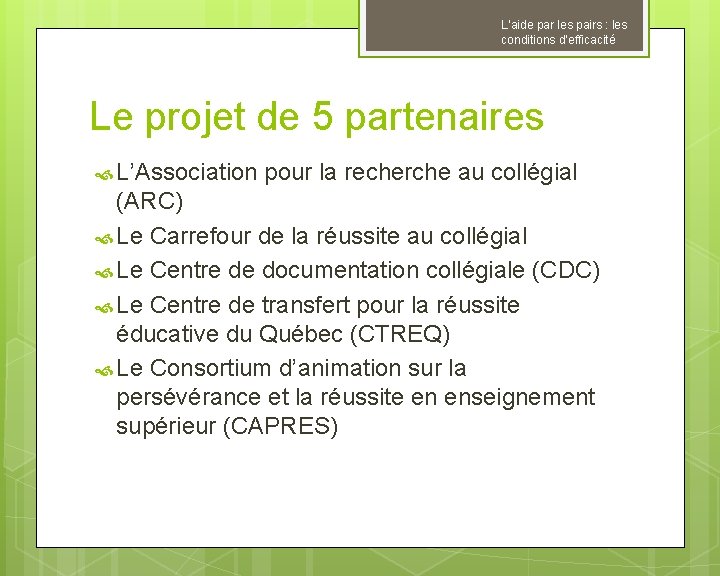 L'aide par les pairs : les conditions d'efficacité

Le projet de 5 partenaires

L’Association pour la recherche au collégial (ARC)

Le Carrefour de la réussite au collégial

Le Centre de documentation collégiale (CDC)

Le Centre de transfert pour la réussite éducative du Québec (CTREQ)

Le Consortium d’animation sur la persévérance et la réussite en enseignement supérieur (CAPRES)